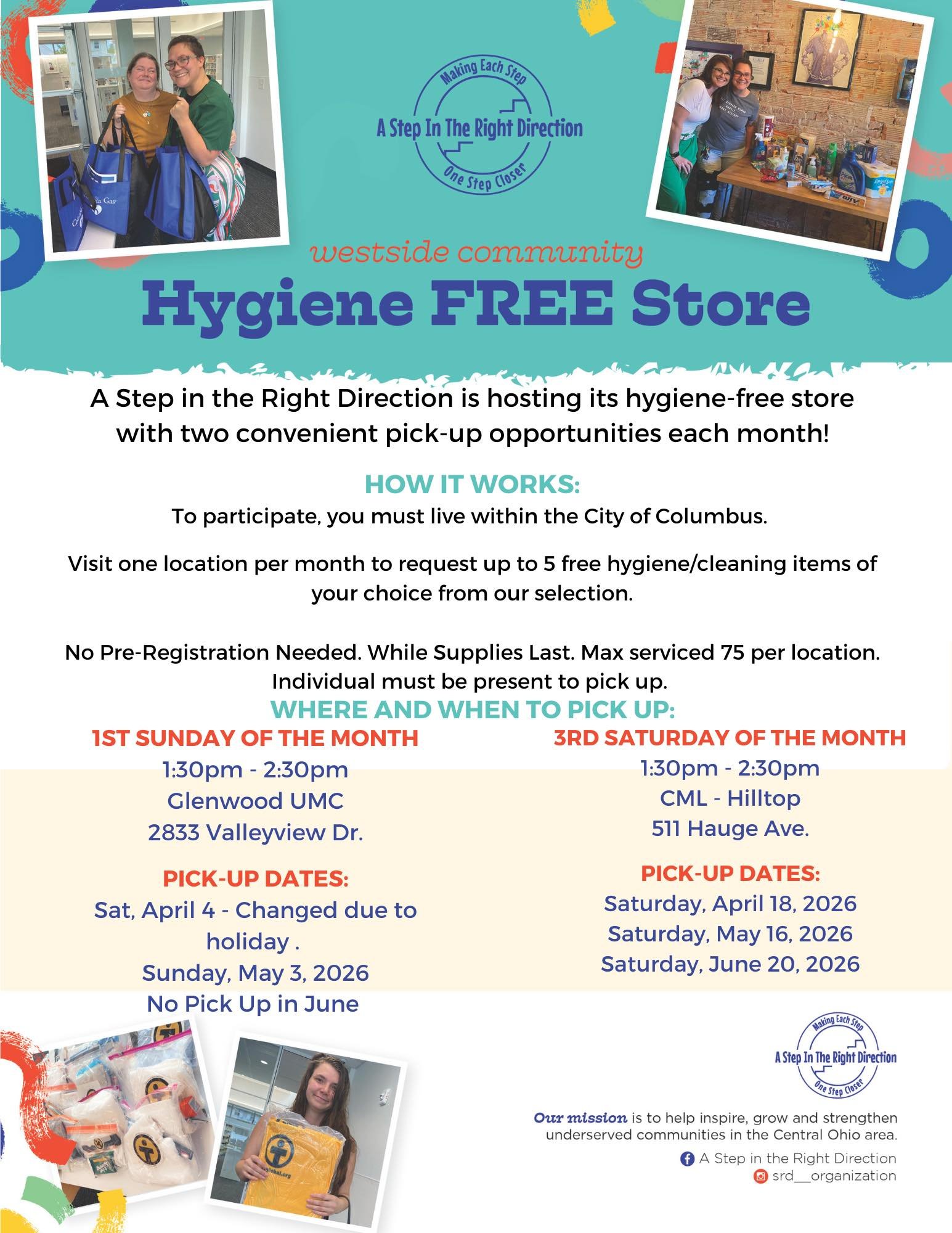 Making Each Step
A Step In The Right Direction
One Step Closer

westside community

Hygiene FREE Store

A Step in the Right Direction is hosting its hygiene-free store with two convenient pick-up opportunities each month!

HOW IT WORKS:

To participate, you must live within the City of Columbus.

Visit one location per month to request up to 5 free hygiene/cleaning items of your choice from our selection.

No Pre-Registration Needed. While Supplies Last. Max serviced 75 per location. Individual must be present to pick up.

WHERE AND WHEN TO PICK UP:

1ST SUNDAY OF THE MONTH
1:30pm - 2:30pm
Glenwood UMC
2833 Valleyview Dr.

PICK-UP DATES:
Sat, April 4 - Changed due to holiday .
Sunday, May 3, 2026
No Pick Up in June

3RD SATURDAY OF THE MONTH
1:30pm - 2:30pm
CML - Hilltop
511 Hauge Ave.

PICK-UP DATES:
Saturday, April 18, 2026
Saturday, May 16, 2026
Saturday, June 20, 2026

Making Each Step
A Step In The Right Direction
One Step Closer

Our mission is to help inspire, grow and strengthen underserved communities in the Central Ohio area.

A Step in the Right Direction
srd__organization